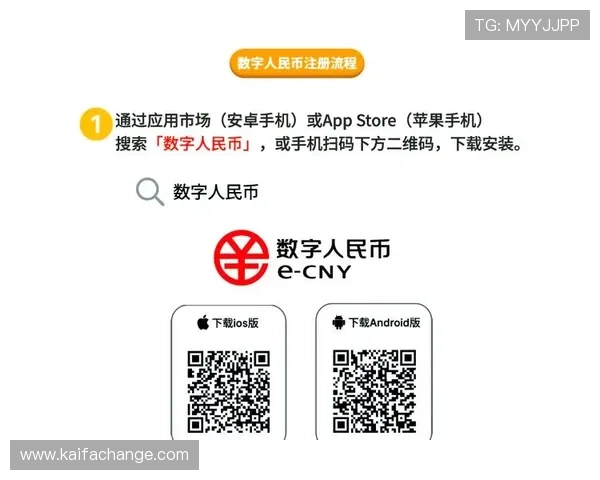 TG: MYYJJPP

数字人民币注册流程

1 通过应用市场（安卓手机）或App Store（苹果手机）搜索「数字人民币」，或手机扫码下方二维码，下载安装。

数字人民币

数字人民币
e-CNY

下载ios版

下载Android版

www.kaifachange.com